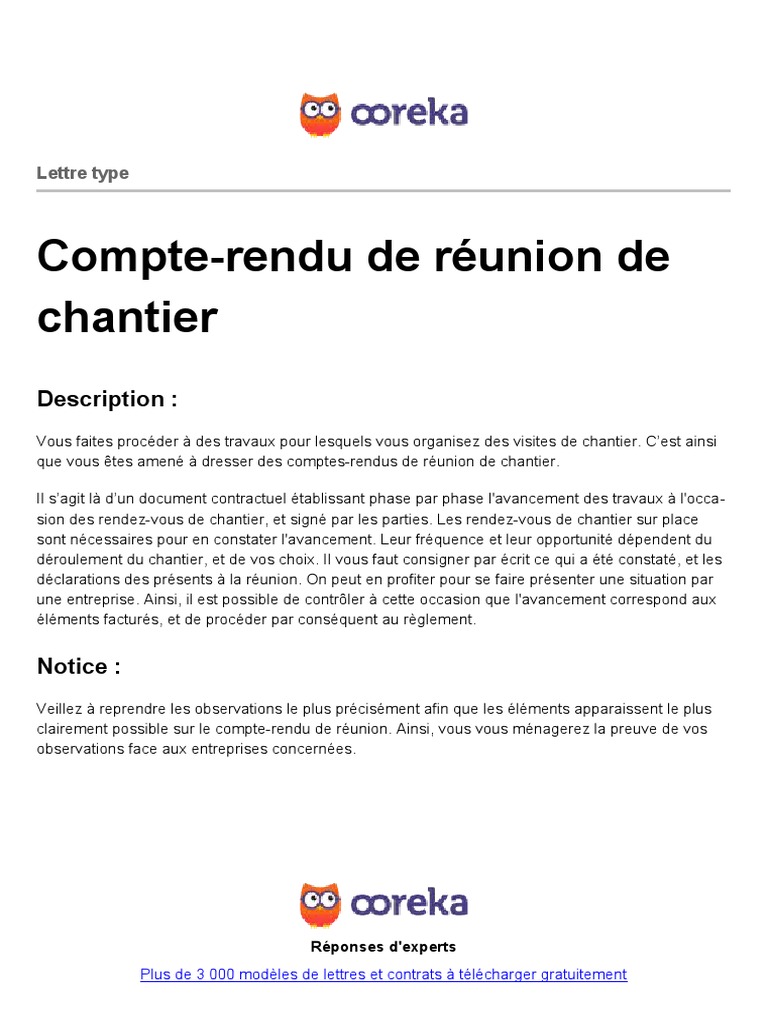 ooreka

Lettre type

Compte-rendu de réunion de chantier

Description :

Vous faites procéder à des travaux pour lesquels vous organisez des visites de chantier. C'est ainsi que vous êtes amené à dresser des comptes-rendus de réunion de chantier.

Il s'agit là d'un document contractuel établissant phase par phase l'avancement des travaux à l'occasion des rendez-vous de chantier, et signé par les parties. Les rendez-vous de chantier sur place sont nécessaires pour en constater l'avancement. Leur fréquence et leur opportunité dépendent du déroulement du chantier, et de vos choix. Il vous faut consigner par écrit ce qui a été constaté, et les déclarations des présents à la réunion. On peut en profiter pour se faire présenter une situation par une entreprise. Ainsi, il est possible de contrôler à cette occasion que l'avancement correspond aux éléments facturés, et de procéder par conséquent au règlement.

Notice :

Veillez à reprendre les observations le plus précisément afin que les éléments apparaissent le plus clairement possible sur le compte-rendu de réunion. Ainsi, vous vous ménagerez la preuve de vos observations face aux entreprises concernées.

ooreka

Réponses d'experts

Plus de 3 000 modèles de lettres et contrats à télécharger gratuitement